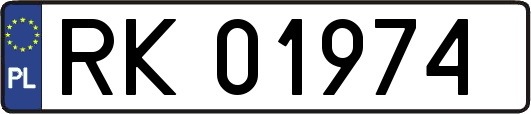 PL
RK 01974